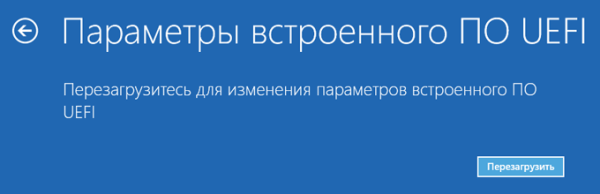 Параметры встроенного ПО UEFI

Перезагрузитесь для изменения параметров встроенного ПО UEFI

Перезагрузить